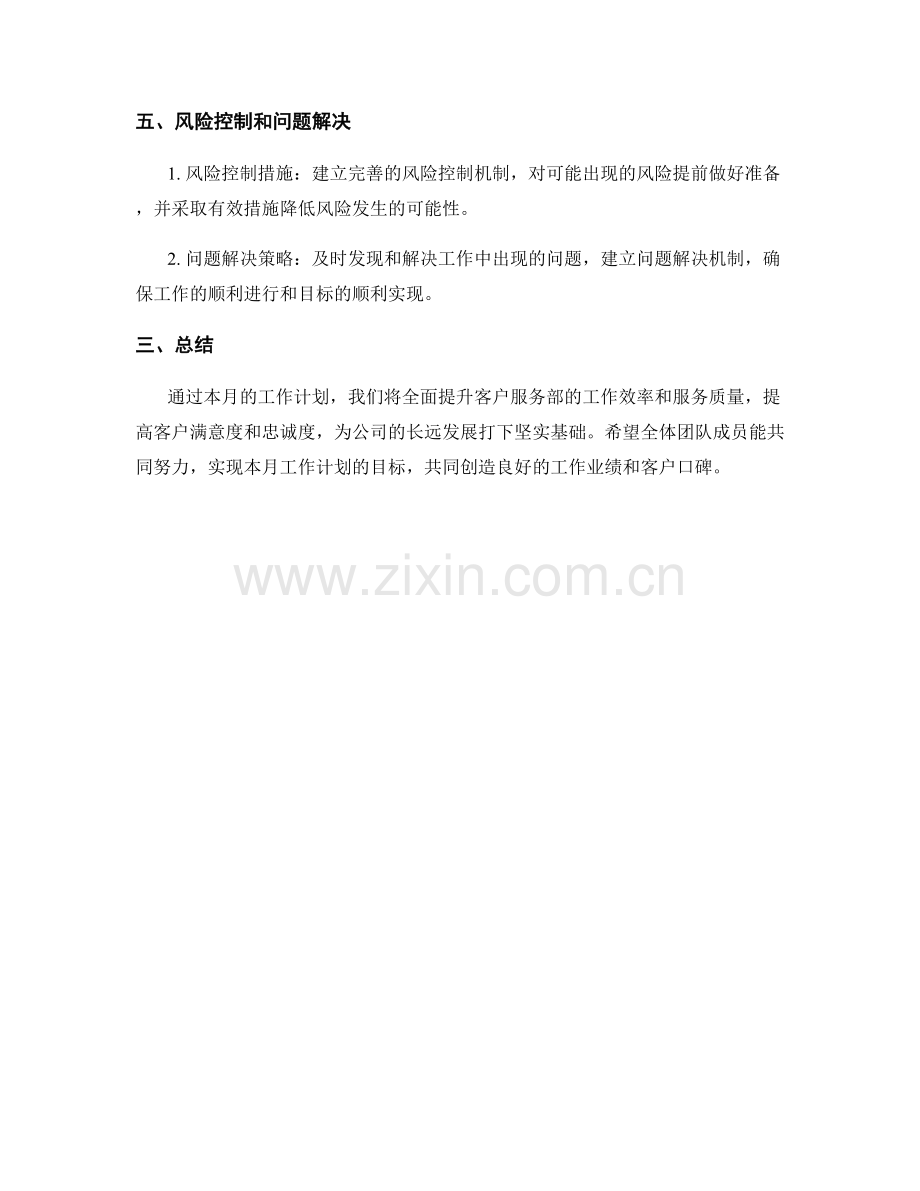 五、风险控制和问题解决

1.风险控制措施：建立完善的风险控制机制，对可能出现的风险提前做好准备，并采取有效措施降低风险发生的可能性。

2.问题解决策略：及时发现和解决工作中出现的问题，建立问题解决机制，确保工作的顺利进行和目标的顺利实现。

三、总结

通过本月的工作计划，我们将全面提升客户服务部的工作效率和服务质量，提高客户满意度和忠诚度，为公司的长远发展打下坚实基础。希望全体团队成员能共同努力，实现本月工作计划的目标，共同创造良好的工作业绩和客户口碑。

www.zixin.com.cn